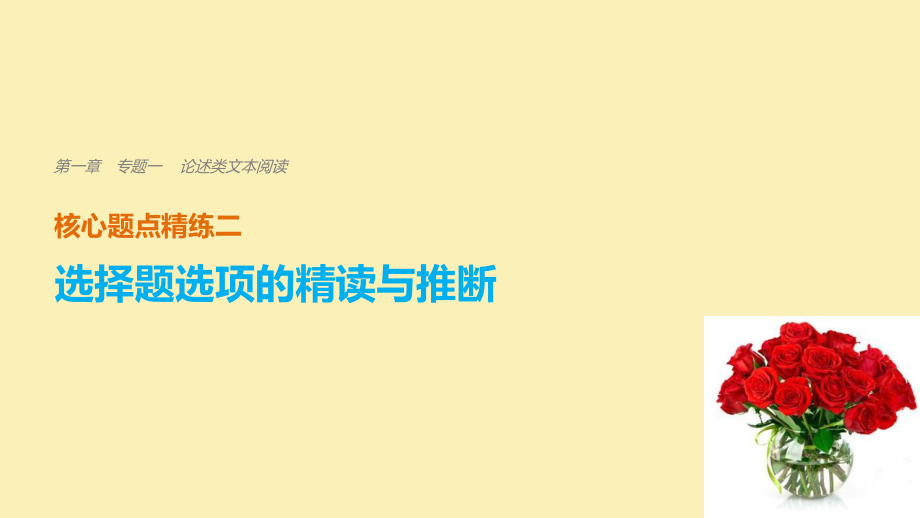 第一章　专题一　论述类文本阅读

核心题点精练二

选择题选项的精读与推断